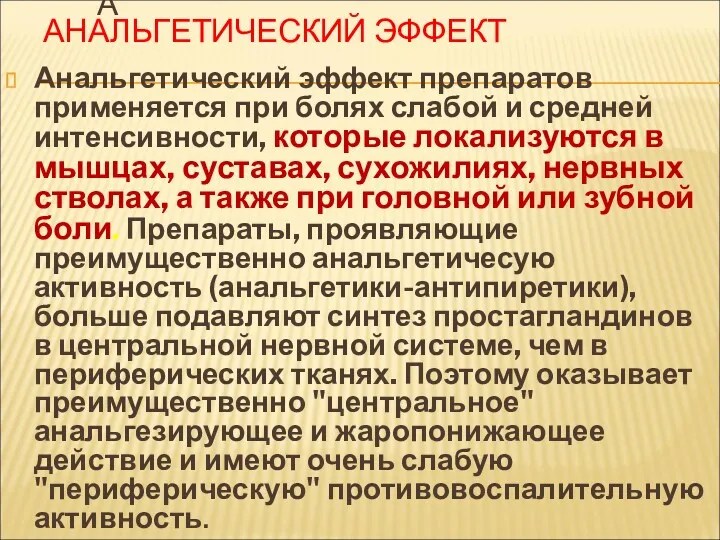 А
АНАЛЬГЕТИЧЕСКИЙ ЭФФЕКТ

Анальгетический эффект препаратов применяется при болях слабой и средней интенсивности, которые локализуются в мышцах, суставах, сухожилиях, нервных стволах, а также при головной или зубной боли. Препараты, проявляющие преимущественно анальгетичесую активность (анальгетики-антипиретики), больше подавляют синтез простагландинов в центральной нервной системе, чем в периферических тканях. Поэтому оказывает преимущественно "центральное" анальгезирующее и жаропонижающее действие и имеют очень слабую "периферическую" противовоспалительную активность.